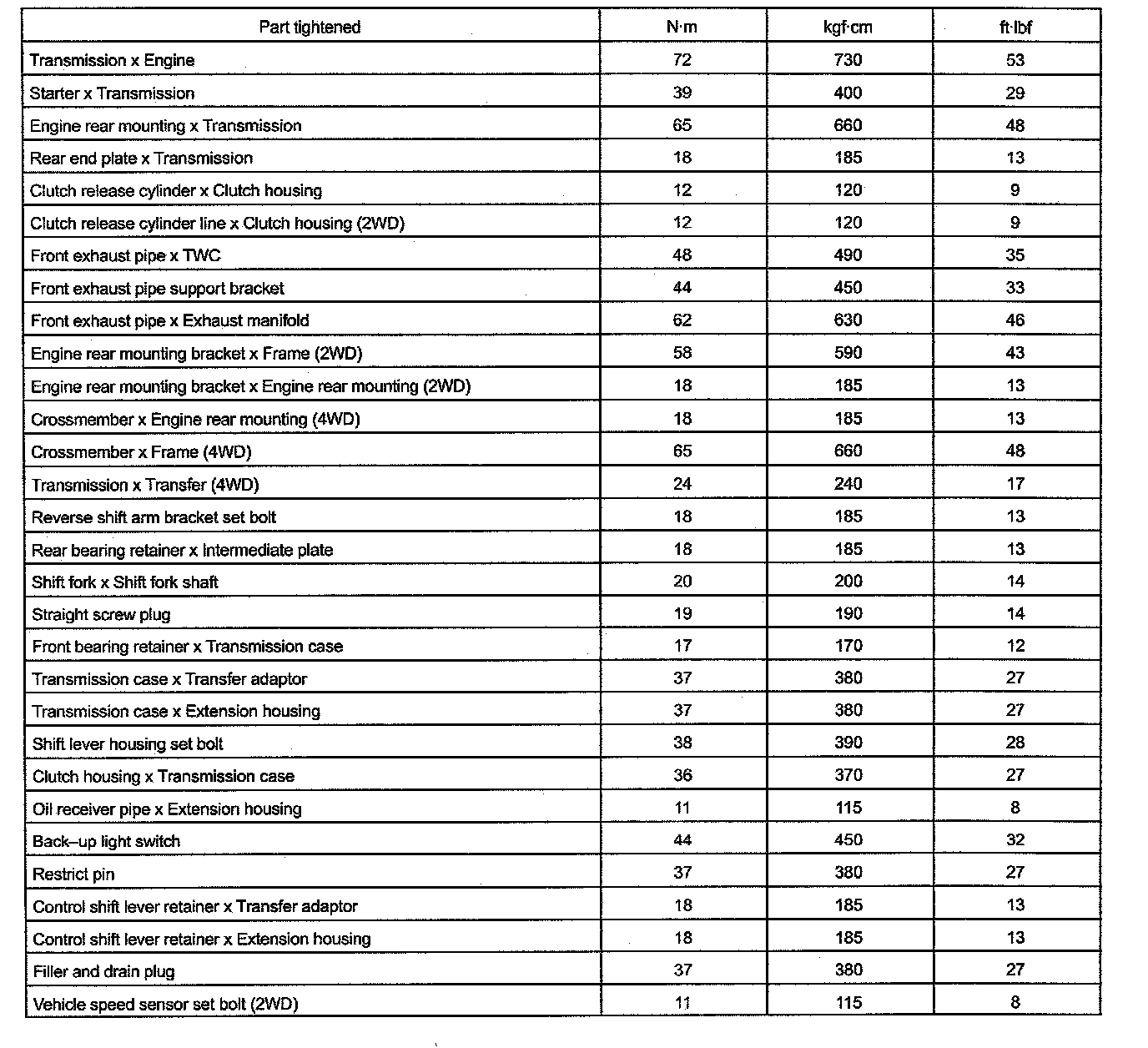 | Part tightened | N·m | kgf·cm | ft·lbf |
|---|---|---|---|
| Transmission x Engine | 72 | 730 | 53 |
| Starter x Transmission | 39 | 400 | 29 |
| Engine rear mounting x Transmission | 65 | 660 | 48 |
| Rear end plate x Transmission | 18 | 185 | 13 |
| Clutch release cylinder x Clutch housing | 12 | 120 | 9 |
| Clutch release cylinder line x Clutch housing (2WD) | 12 | 120 | 9 |
| Front exhaust pipe x TWC | 48 | 490 | 35 |
| Front exhaust pipe support bracket | 44 | 450 | 33 |
| Front exhaust pipe x Exhaust manifold | 62 | 630 | 46 |
| Engine rear mounting bracket x Frame (2WD) | 58 | 590 | 43 |
| Engine rear mounting bracket x Engine rear mounting (2WD) | 18 | 185 | 13 |
| Crossmember x Engine rear mounting (4WD) | 18 | 185 | 13 |
| Crossmember x Frame (4WD) | 65 | 660 | 48 |
| Transmission x Transfer (4WD) | 24 | 240 | 17 |
| Reverse shift arm bracket set bolt | 18 | 185 | 13 |
| Rear bearing retainer x Intermediate plate | 18 | 185 | 13 |
| Shift fork x Shift fork shaft | 20 | 200 | 14 |
| Straight screw plug | 19 | 190 | 14 |
| Front bearing retainer x Transmission case | 17 | 170 | 12 |
| Transmission case x Transfer adaptor | 37 | 380 | 27 |
| Transmission case x Extension housing | 37 | 380 | 27 |
| Shift lever housing set bolt | 38 | 390 | 28 |
| Clutch housing x Transmission case | 36 | 370 | 27 |
| Oil receiver pipe x Extension housing | 11 | 115 | 8 |
| Back–up light switch | 44 | 450 | 32 |
| Restrict pin | 37 | 380 | 27 |
| Control shift lever retainer x Transfer adaptor | 18 | 185 | 13 |
| Control shift lever retainer x Extension housing | 18 | 185 | 13 |
| Filler and drain plug | 37 | 380 | 27 |
| Vehicle speed sensor set bolt (2WD) | 11 | 115 | 8 |